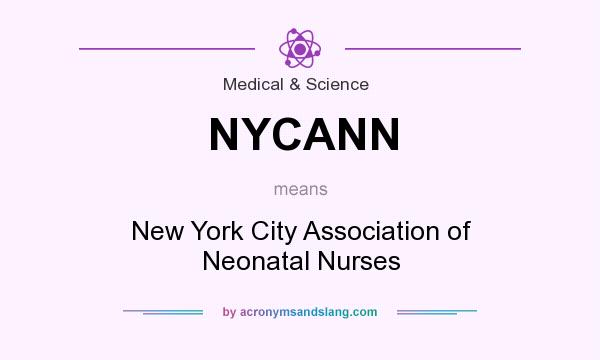 Medical & Science

NYCANN

means

New York City Association of Neonatal Nurses

by acronymsandslang.com